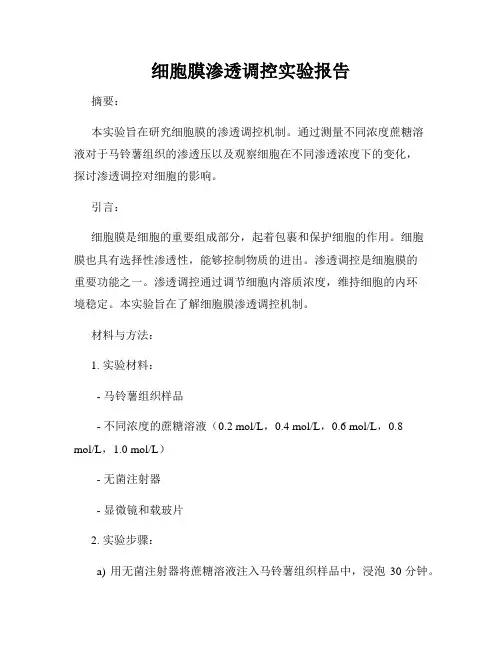 细胞膜渗透调控实验报告

摘要：

本实验旨在研究细胞膜的渗透调控机制。通过测量不同浓度蔗糖溶液对于马铃薯组织的渗透压以及观察细胞在不同渗透浓度下的变化，探讨渗透调控对细胞的影响。

引言：

细胞膜是细胞的重要组成部分，起着包裹和保护细胞的作用。细胞膜也具有选择性渗透性，能够控制物质的进出。渗透调控是细胞膜的重要功能之一。渗透调控通过调节细胞内溶质浓度，维持细胞的内环境稳定。本实验旨在了解细胞膜渗透调控机制。

材料与方法：

1. 实验材料：

- 马铃薯组织样品

- 不同浓度的蔗糖溶液（0.2 mol/L，0.4 mol/L，0.6 mol/L，0.8 mol/L，1.0 mol/L）

- 无菌注射器

- 显微镜和载玻片

2. 实验步骤：

a) 用无菌注射器将蔗糖溶液注入马铃薯组织样品中，浸泡 30 分钟。